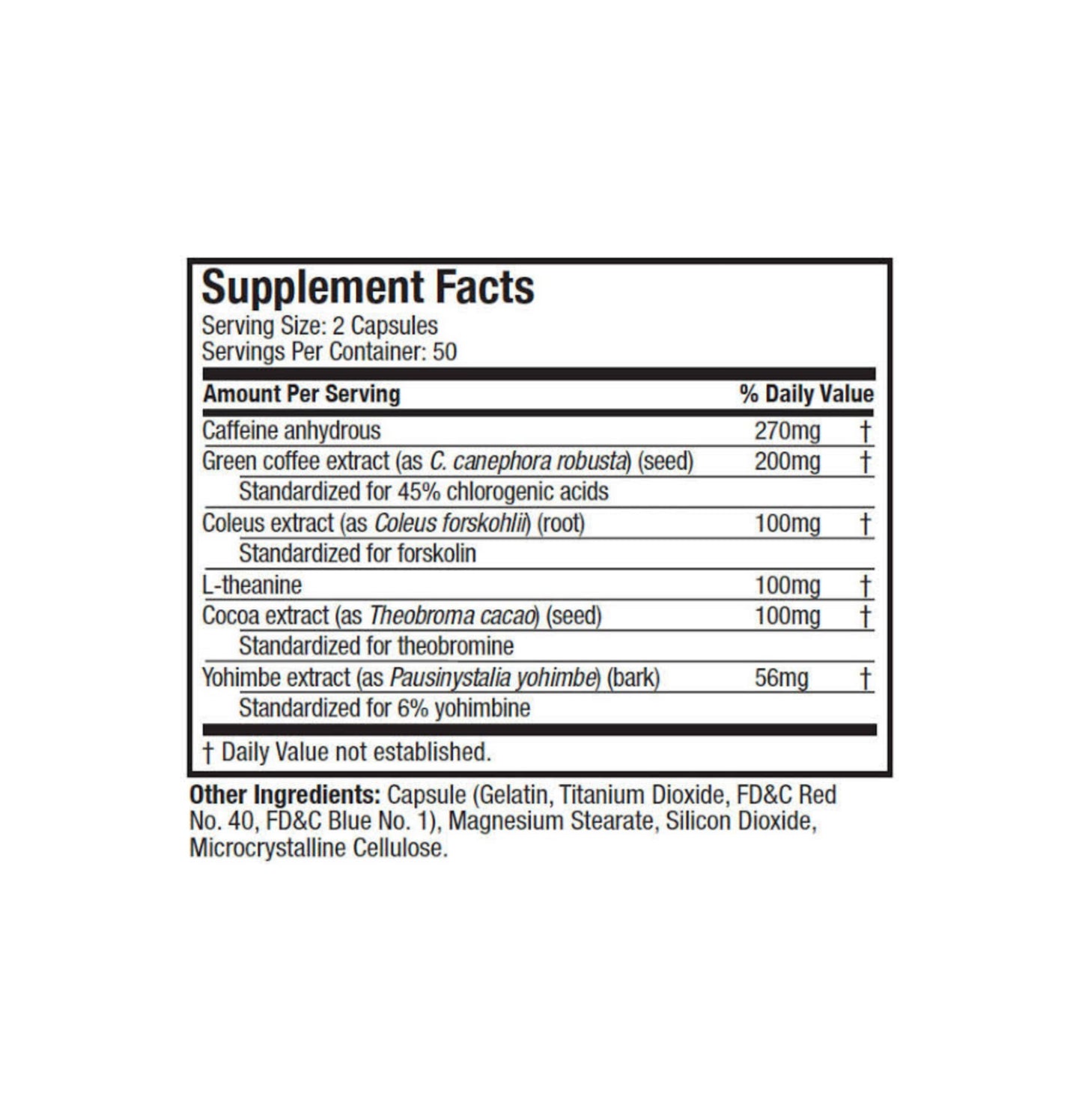 Supplement Facts
Serving Size: 2 Capsules
Servings Per Container: 50

| Amount Per Serving |  | % Daily Value |
|---|---|---|
| Caffeine anhydrous | 270mg | † |
| Green coffee extract (as C. canephora robusta) (seed) | 200mg | † |
| Standardized for 45% chlorogenic acids |  |  |
| Coleus extract (as Coleus forskohlii) (root) | 100mg | † |
| Standardized for forskolin |  |  |
| L-theanine | 100mg | † |
| Cocoa extract (as Theobroma cacao) (seed) | 100mg | † |
| Standardized for theobromine |  |  |
| Yohimbe extract (as Pausinystalia yohimbe) (bark) | 56mg | † |
| Standardized for 6% yohimbine |  |  |

† Daily Value not established.

Other Ingredients: Capsule (Gelatin, Titanium Dioxide, FD&C Red No. 40, FD&C Blue No. 1), Magnesium Stearate, Silicon Dioxide, Microcrystalline Cellulose.